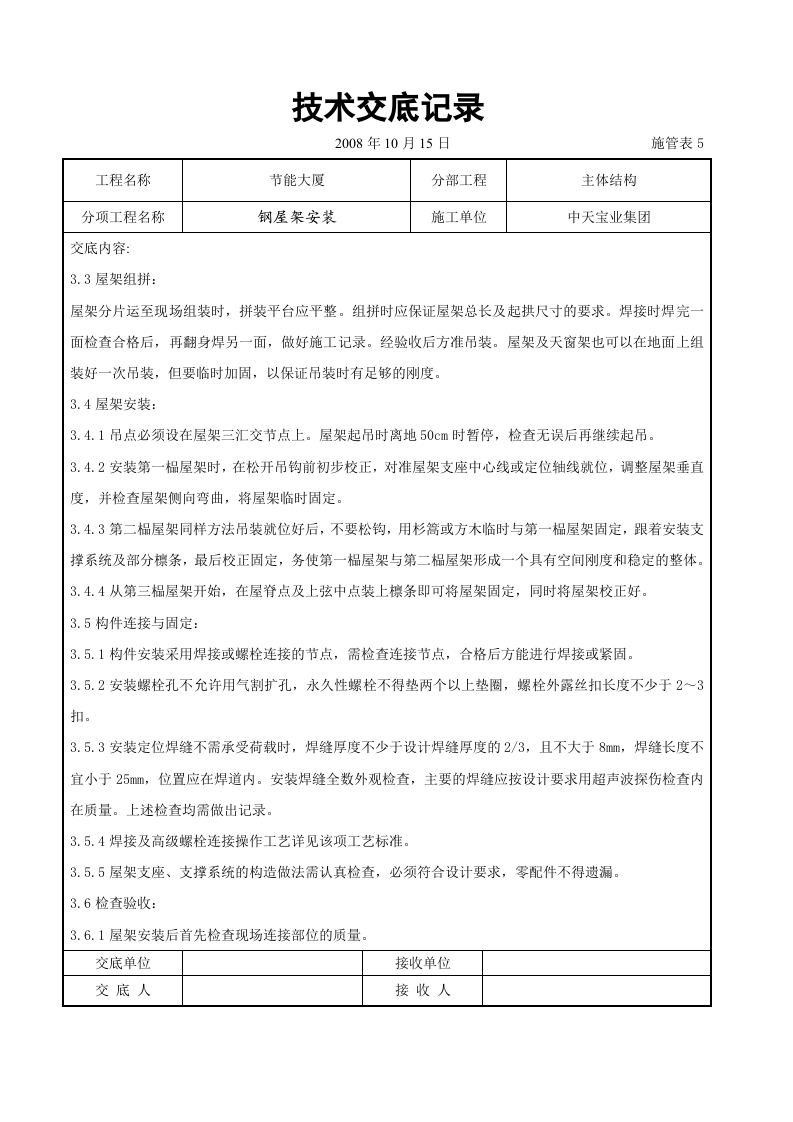 技术交底记录

2008年10月15日 施管表5

工程名称 节能大厦 分部工程 主体结构

分项工程名称 钢屋架安装 施工单位 中天宝业集团

交底内容:

3.3屋架组拼:

屋架分片运至现场组装时，拼装平台应平整。组拼时应保证屋架总长及起拱尺寸的要求。焊接时焊完一面检查合格后，再翻身焊另一面，做好施工记录。经验收后方准吊装。屋架及天窗架也可以在地面上组装好一次吊装，但要临时加固，以保证吊装时有足够的刚度。

3.4屋架安装:

3.4.1吊点必须设在屋架三汇交节点上。屋架起吊时离地50cm时暂停，检查无误后再继续起吊。

3.4.2安装第一榀屋架时，在松开吊钩前初步校正，对准屋架支座中心线或定位轴线就位，调整屋架垂直度，并检查屋架侧向弯曲，将屋架临时固定。

3.4.3第二榀屋架同样方法吊装就位好后，不要松钩，用杉篙或方木临时与第一榀屋架固定，跟着安装支撑系统及部分檩条，最后校正固定，务使第一榀屋架与第二榀屋架形成一个具有空间刚度和稳定的整体。

3.4.4从第三榀屋架开始，在屋脊点及上弦中点装上檩条即可将屋架固定，同时将屋架校正好。

3.5构件连接与固定:

3.5.1构件安装采用焊接或螺栓连接的节点，需检查连接节点，合格后方能进行焊接或紧固。

3.5.2安装螺栓孔不允许用气割扩孔，永久性螺栓不得垫两个以上垫圈，螺栓外露丝扣长度不少于2～3扣。

3.5.3安装定位焊缝不需承受荷载时，焊缝厚度不少于设计焊缝厚度的2/3，且不大于8mm，焊缝长度不宜小于25mm，位置应在焊道内。安装焊缝全数外观检查，主要的焊缝应按设计要求用超声波探伤检查内在质量。上述检查均需做出记录。

3.5.4焊接及高级螺栓连接操作工艺详见该项工艺标准。

3.5.5屋架支座、支撑系统的构造做法需认真检查，必须符合设计要求，零配件不得遗漏。

3.6检查验收:

3.6.1屋架安装后首先检查现场连接部位的质量。

交底单位 接收单位

交底人 接收人